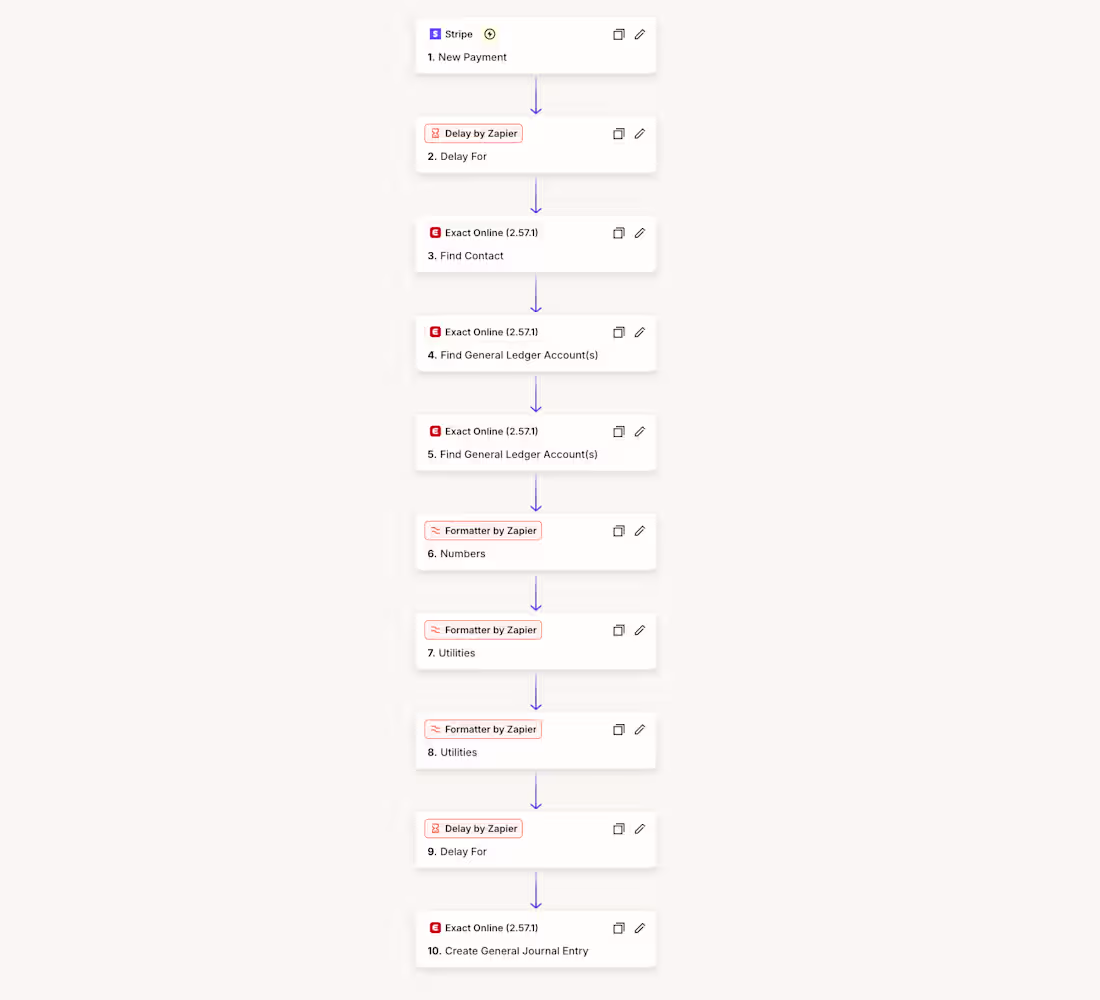 Stripe
1. New Payment

Delay by Zapier
2. Delay For

Exact Online (2.57.1)
3. Find Contact

Exact Online (2.57.1)
4. Find General Ledger Account(s)

Exact Online (2.57.1)
5. Find General Ledger Account(s)

Formatter by Zapier
6. Numbers

Formatter by Zapier
7. Utilities

Formatter by Zapier
8. Utilities

Delay by Zapier
9. Delay For

Exact Online (2.57.1)
10. Create General Journal Entry